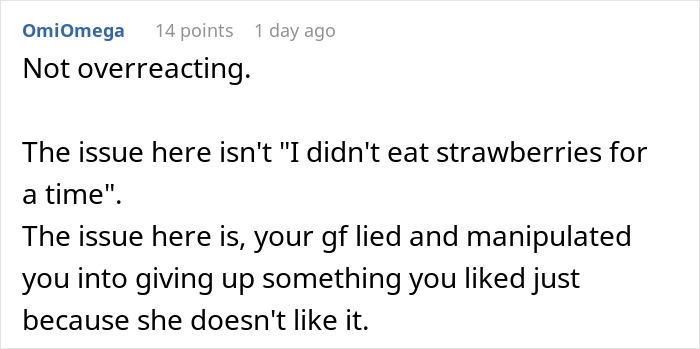 OmiOmega 14 points 1 day ago

Not overreacting.

The issue here isn't "I didn't eat strawberries for a time".
The issue here is, your gf lied and manipulated you into giving up something you liked just because she doesn't like it.